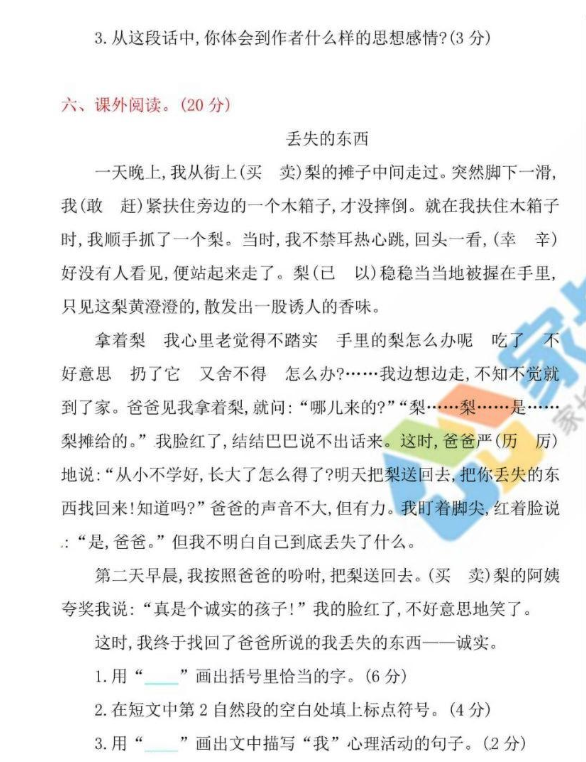 3. 从这段话中，你体会到作者什么样的思想感情？(3 分)

六、课外阅读。(20 分)

丢失的东西

一天晚上，我从街上(买　卖)梨的摊子中间走过。突然脚下一滑，我(敢　赶)紧扶住旁边的一个木箱子，才没摔倒。就在我扶住木箱子时，我顺手抓了一个梨。当时，我不禁耳热心跳，回头一看，(幸　辛)好没有人看见，便站起来走了。梨(已　以)稳稳当当地被握在手里，只见这梨黄澄澄的，散发出一股诱人的香味。

拿着梨　我心里老觉得不踏实　手里的梨怎么办呢　吃了　不好意思　扔了它　又舍不得　怎么办？……我边想边走，不知不觉就到了家。爸爸见我拿着梨，就问：“哪儿来的？”“梨……梨……是……梨摊给的。”我脸红了，结结巴巴说不出话来。这时，爸爸严(历　厉)地说：“从小不学好，长大了怎么得了？明天把梨送回去，把你丢失的东西找回来！知道吗？”爸爸的声音不大，但有力。我盯着脚尖，红着脸说：“是，爸爸。”但我不明白自己到底丢失了什么。

第二天早晨，我按照爸爸的吩咐，把梨送回去。(买　卖)梨的阿姨夸奖我说：“真是个诚实的孩子！”我的脸红了，不好意思地笑了。

这时，我终于找回了爸爸所说的我丢失的东西——诚实。

1. 用“____”画出括号里恰当的字。(6 分)

2. 在短文中第 2 自然段的空白处填上标点符号。(4 分)

3. 用“____”画出文中描写“我”心理活动的句子。(2 分)